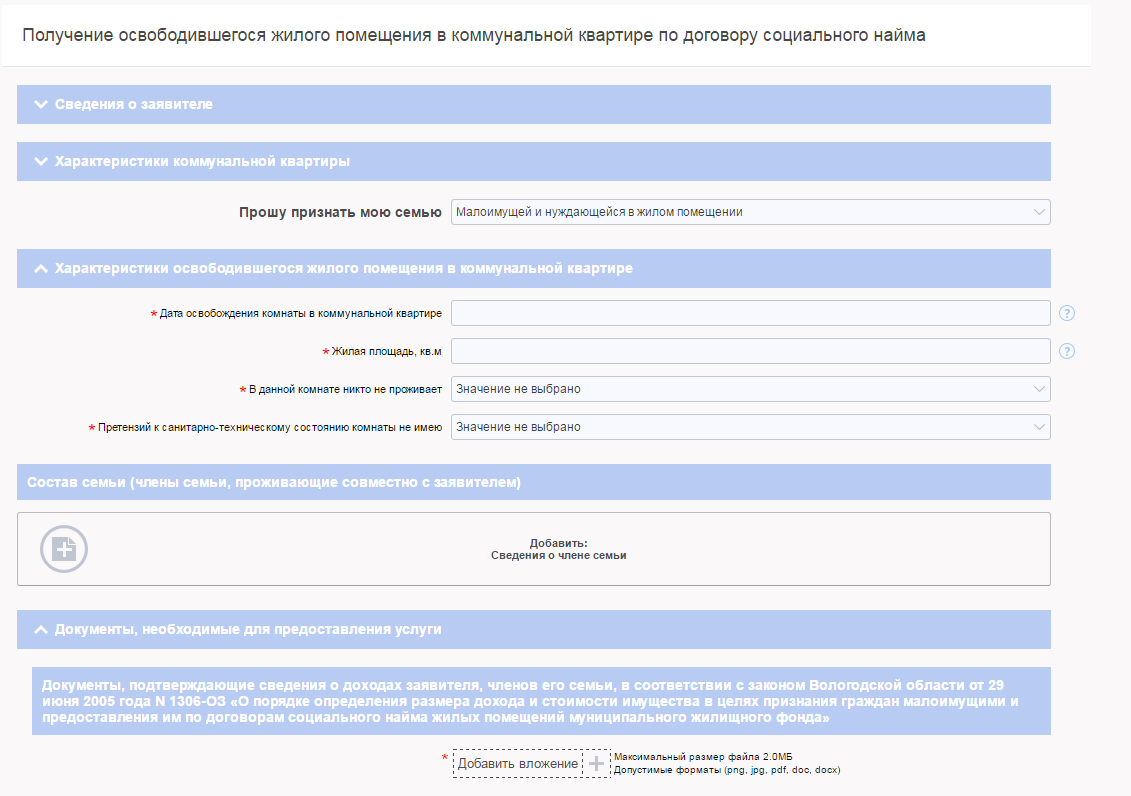 Получение освободившегося жилого помещения в коммунальной квартире по договору социального найма

Сведения о заявителе

Характеристики коммунальной квартиры

Прошу признать мою семью
Малоимущей и нуждающейся в жилом помещении

Характеристики освободившегося жилого помещения в коммунальной квартире

* Дата освобождения комнаты в коммунальной квартире

* Жилая площадь, кв.м

* В данной комнате никто не проживает
Значение не выбрано

* Претензий к санитарно-техническому состоянию комнаты не имею
Значение не выбрано

Состав семьи (члены семьи, проживающие совместно с заявителем)

Добавить:
Сведения о члене семьи

Документы, необходимые для предоставления услуги

Документы, подтверждающие сведения о доходах заявителя, членов его семьи, в соответствии с законом Вологодской области от 29 июня 2005 года N 1306-ОЗ «О порядке определения размера дохода и стоимости имущества в целях признания граждан малоимущими и предоставления им по договорам социального найма жилых помещений муниципального жилищного фонда»

* Добавить вложение
Максимальный размер файла 2.0МБ
Допустимые форматы (png, jpg, pdf, doc, docx)